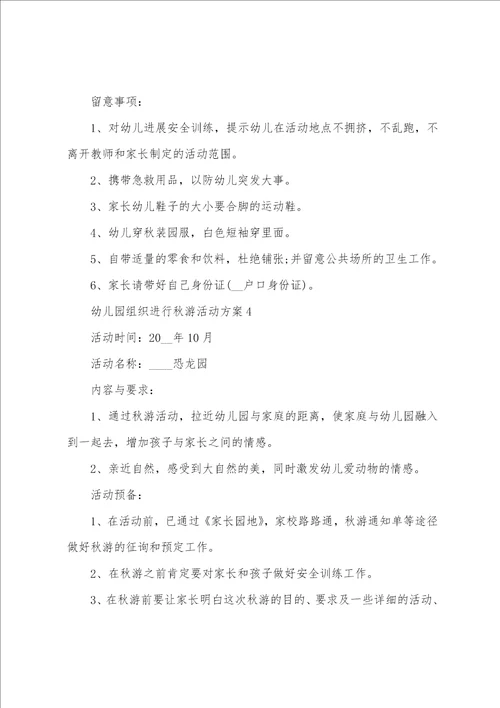 留意事项：

1、对幼儿进展安全训练，提示幼儿在活动地点不拥挤，不乱跑，不离开教师和家长制定的活动范围。

2、携带急救用品，以防幼儿突发大事。

3、家长幼儿鞋子的大小要合脚的运动鞋。

4、幼儿穿秋装园服，白色短袖穿里面。

5、自带适量的零食和饮料，杜绝铺张;并留意公共场所的卫生工作。

6、家长请带好自己身份证(__户口身份证)。

幼儿园组织进行秋游活动方案4

活动时间：20__年10月

活动名称：____恐龙园

内容与要求：

1、通过秋游活动，拉近幼儿园与家庭的距离，使家庭与幼儿园融入到一起去，增加孩子与家长之间的情感。

2、亲近自然，感受到大自然的美，同时激发幼儿爱动物的情感。

活动预备：

1、在活动前，已通过《家长园地》，家校路路通，秋游通知单等途径做好秋游的征询和预定工作。

2、在秋游之前肯定要对家长和孩子做好安全训练工作。

3、在秋游前要让家长明白这次秋游的目的、要求及一些详细的活动、